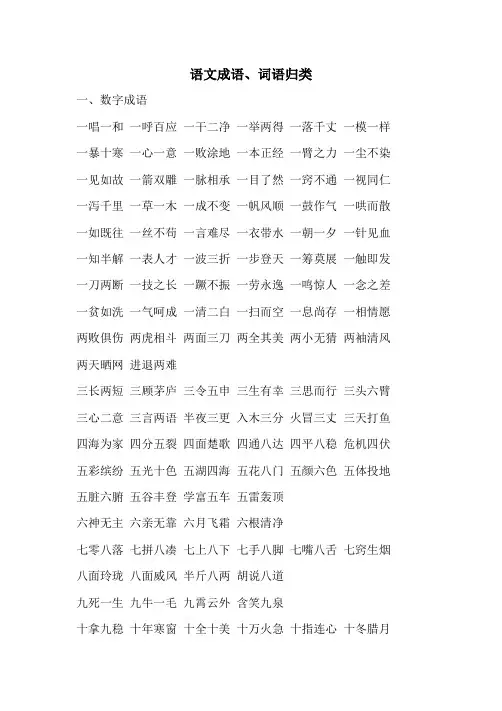 语文成语、词语归类

一、数字成语

一唱一和 一呼百应 一干二净 一举两得 一落千丈 一模一样

一暴十寒 一心一意 一败涂地 一本正经 一臂之力 一尘不染

一见如故 一箭双雕 一脉相承 一目了然 一窍不通 一视同仁

一泻千里 一草一木 一成不变 一帆风顺 一鼓作气 一哄而散

一如既往 一丝不苟 一言难尽 一衣带水 一朝一夕 一针见血

一知半解 一表人才 一波三折 一步登天 一筹莫展 一触即发

一刀两断 一技之长 一蹶不振 一劳永逸 一鸣惊人 一念之差

一贫如洗 一气呵成 一清二白 一扫而空 一息尚存 一相情愿

两败俱伤 两虎相斗 两面三刀 两全其美 两小无猜 两袖清风

两天晒网 进退两难

三长两短 三顾茅庐 三令五申 三生有幸 三思而行 三头六臂

三心二意 三言两语 半夜三更 入木三分 火冒三丈 三天打鱼

四海为家 四分五裂 四面楚歌 四通八达 四平八稳 危机四伏

五彩缤纷 五光十色 五湖四海 五花八门 五颜六色 五体投地

五脏六腑 五谷丰登 学富五车 五雷轰顶

六神无主 六亲无靠 六月飞霜 六根清净

七零八落 七拼八凑 七上八下 七手八脚 七嘴八舌 七窍生烟

八面玲珑 八面威风 半斤八两 胡说八道

九死一生 九牛一毛 九霄云外 含笑九泉

十拿九稳 十年寒窗 十全十美 十万火急 十指连心 十冬腊月